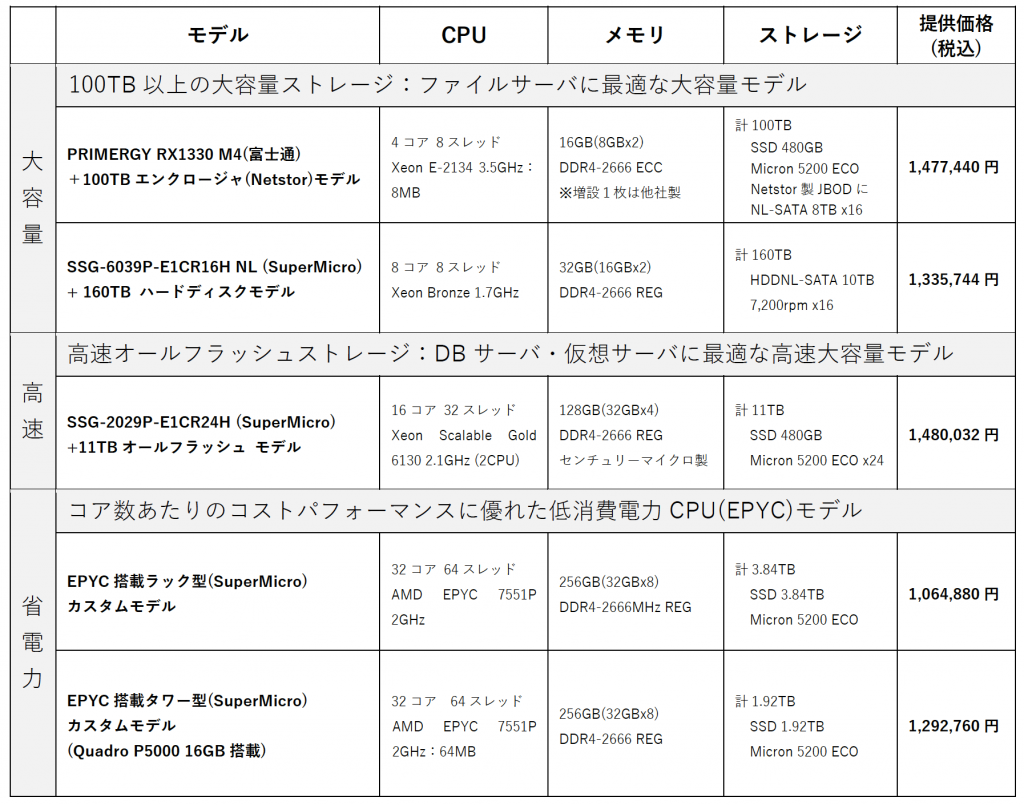 |  | モデル | CPU | メモリ | ストレージ | 提供価格（税込） |
|---|---|---|---|---|---|
| 大容量 | 100TB 以上の大容量ストレージ：ファイルサーバに最適な大容量モデル | | | | |
| | PRIMERGY RX1330 M4(富士通) ＋100TB エンクロージャ(Netstor)モデル | 4 コア 8 スレッド Xeon E-2134 3.5GHz：8MB | 16GB(8GBx2) DDR4-2666 ECC ※増設 1 枚は他社製 | 計 100TB SSD 480GB Micron 5200 ECO Netstor 製 JBOD に NL-SATA 8TB x16 | 1,477,440 円 |
| | SSG-6039P-E1CR16H NL (SuperMicro) ＋ 160TB ハードディスクモデル | 8 コア 8 スレッド Xeon Bronze 1.7GHz | 32GB(16GBx2) DDR4-2666 REG | 計 160TB HDDNL-SATA 10TB 7,200rpm x16 | 1,335,744 円 |
| 高速 | 高速オールフラッシュストレージ：DB サーバ・仮想サーバに最適な高速大容量モデル | | | | |
| | SSG-2029P-E1CR24H (SuperMicro) +11TB オールフラッシュ モデル | 16 コア 32 スレッド Xeon Scalable Gold 6130 2.1GHz (2CPU) | 128GB(32GBx4) DDR4-2666 REG センチュリーマイクロ製 | 計 11TB SSD 480GB Micron 5200 ECO x24 | 1,480,032 円 |
| 省電力 | コア数あたりのコストパフォーマンスに優れた低消費電力 CPU(EPYC)モデル | | | | |
| | EPYC 搭載ラック型(SuperMicro) カスタムモデル | 32 コア 64 スレッド AMD EPYC 7551P 2GHz | 256GB(32GBx8) DDR4-2666MHz REG | 計 3.84TB SSD 3.84TB Micron 5200 ECO | 1,064,880 円 |
| | EPYC 搭載タワー型(SuperMicro) カスタムモデル (Quadro P5000 16GB 搭載) | 32 コア 64 スレッド AMD EPYC 7551P 2GHz：64MB | 256GB(32GBx8) DDR4-2666 REG | 計 1.92TB SSD 1.92TB Micron 5200 ECO | 1,292,760 円 |